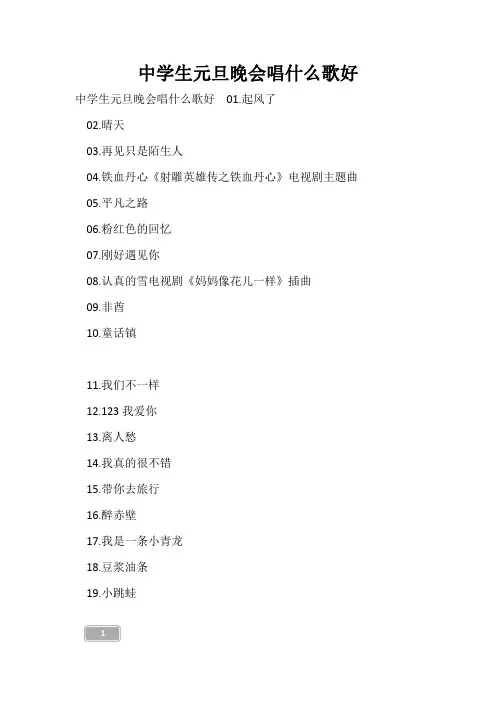 中学生元旦晚会唱什么歌好

中学生元旦晚会唱什么歌好 01.起风了

02.晴天

03.再见只是陌生人

04.铁血丹心《射雕英雄传之铁血丹心》电视剧主题曲

05.平凡之路

06.粉红色的回忆

07.刚好遇见你

08.认真的雪电视剧《妈妈像花儿一样》插曲

09.非酋

10.童话镇

11.我们不一样

12.123 我爱你

13.离人愁

14.我真的很不错

15.带你去旅行

16.醉赤壁

17.我是一条小青龙

18.豆浆油条

19.小跳蛙

1